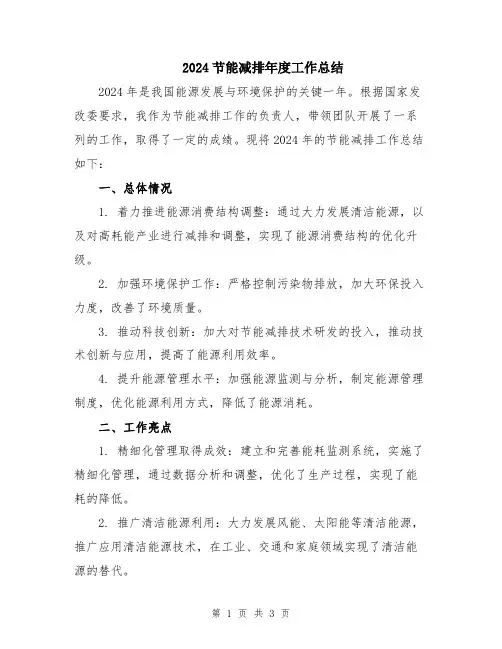 2024节能减排年度工作总结

2024年是我国能源发展与环境保护的关键一年。根据国家发改委要求，我作为节能减排工作的负责人，带领团队开展了一系列的工作，取得了一定的成绩。现将2024年的节能减排工作总结如下：

一、总体情况

1. 着力推进能源消费结构调整：通过大力发展清洁能源，以及对高耗能产业进行减排和调整，实现了能源消费结构的优化升级。

2. 加强环境保护工作：严格控制污染物排放，加大环保投入力度，改善了环境质量。

3. 推动科技创新：加大对节能减排技术研发的投入，推动技术创新与应用，提高了能源利用效率。

4. 提升能源管理水平：加强能源监测与分析，制定能源管理制度，优化能源利用方式，降低了能源消耗。

二、工作亮点

1. 精细化管理取得成效：建立和完善能耗监测系统，实施了精细化管理，通过数据分析和调整，优化了生产过程，实现了能耗的降低。

2. 推广清洁能源利用：大力发展风能、太阳能等清洁能源，推广应用清洁能源技术，在工业、交通和家庭领域实现了清洁能源的替代。

第 1 页 共 3 页